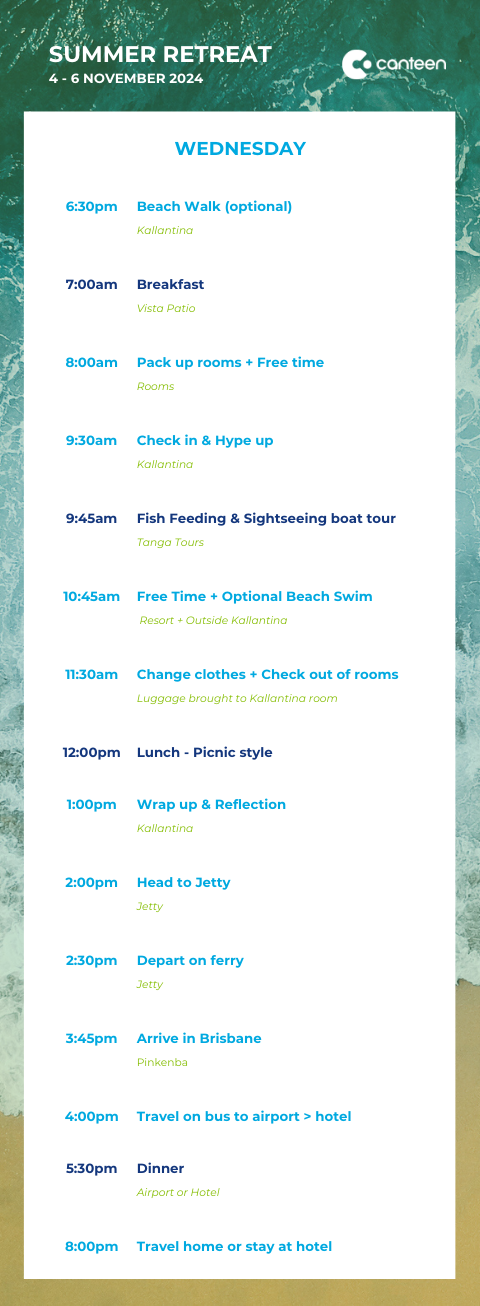 SUMMER RETREAT
4 - 6 NOVEMBER 2024

canteen

WEDNESDAY

6:30pm Beach Walk (optional)
Kallantina

7:00am Breakfast
Vista Patio

8:00am Pack up rooms + Free time
Rooms

9:30am Check in & Hype up
Kallantina

9:45am Fish Feeding & Sightseeing boat tour
Tanga Tours

10:45am Free Time + Optional Beach Swim
Resort + Outside Kallantina

11:30am Change clothes + Check out of rooms
Luggage brought to Kallantina room

12:00pm Lunch - Picnic style

1:00pm Wrap up & Reflection
Kallantina

2:00pm Head to Jetty
Jetty

2:30pm Depart on ferry
Jetty

3:45pm Arrive in Brisbane
Pinkenba

4:00pm Travel on bus to airport > hotel

5:30pm Dinner
Airport or Hotel

8:00pm Travel home or stay at hotel